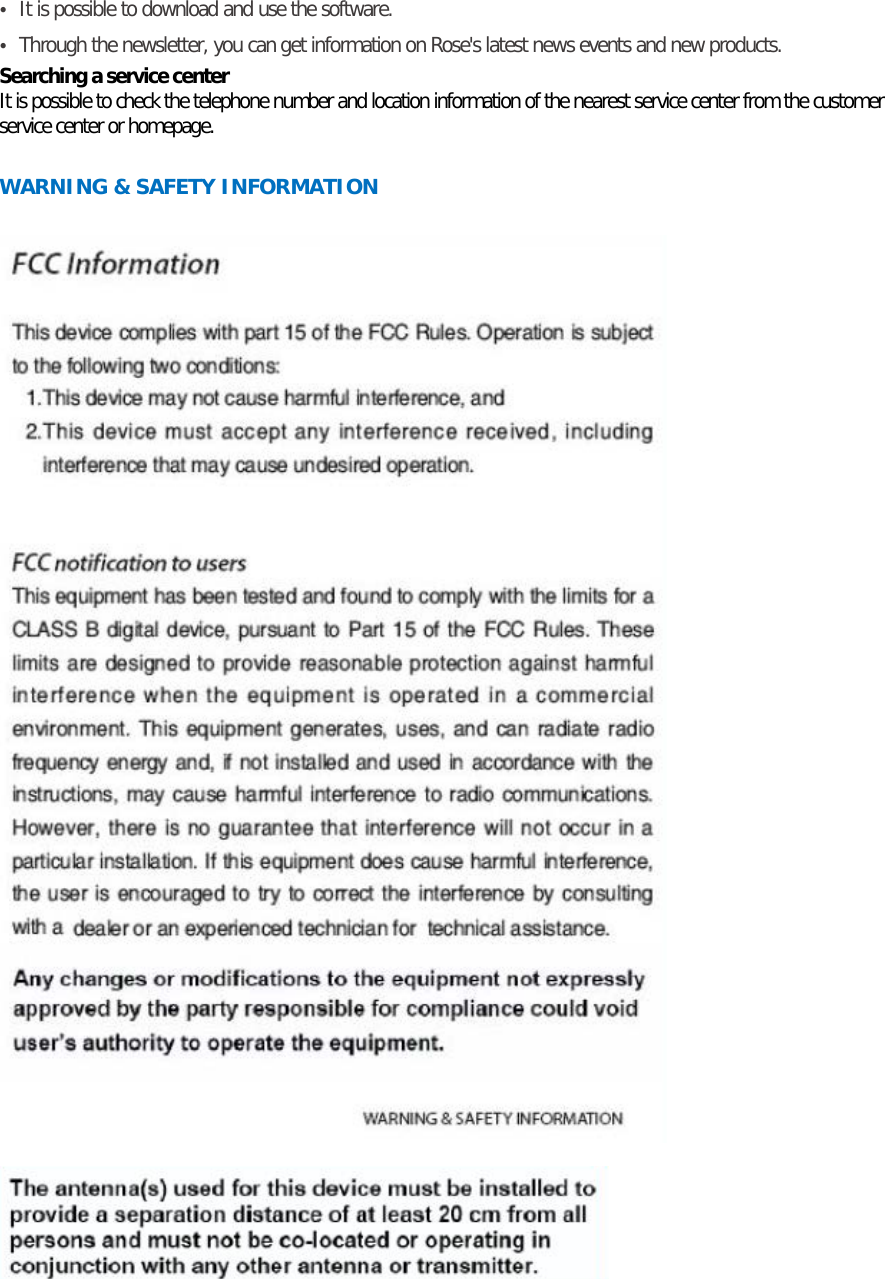 • It is possible to download and use the software.
• Through the newsletter, you can get information on Rose's latest news events and new products.

**Searching a service center**
It is possible to check the telephone number and location information of the nearest service center from the customer service center or homepage.

WARNING & SAFETY INFORMATION

FCC Information

This device complies with part 15 of the FCC Rules. Operation is subject to the following two conditions:
1.This device may not cause harmful interference, and
2.This device must accept any interference received, including interference that may cause undesired operation.

FCC notification to users
This equipment has been tested and found to comply with the limits for a CLASS B digital device, pursuant to Part 15 of the FCC Rules. These limits are designed to provide reasonable protection against harmful interference when the equipment is operated in a commercial environment. This equipment generates, uses, and can radiate radio frequency energy and, if not installed and used in accordance with the instructions, may cause harmful interference to radio communications. However, there is no guarantee that interference will not occur in a particular installation. If this equipment does cause harmful interference, the user is encouraged to try to correct the interference by consulting with a dealer or an experienced technician for technical assistance.

Any changes or modifications to the equipment not expressly approved by the party responsible for compliance could void user's authority to operate the equipment.

WARNING & SAFETY INFORMATION

The antenna(s) used for this device must be installed to provide a separation distance of at least 20 cm from all persons and must not be co-located or operating in conjunction with any other antenna or transmitter.